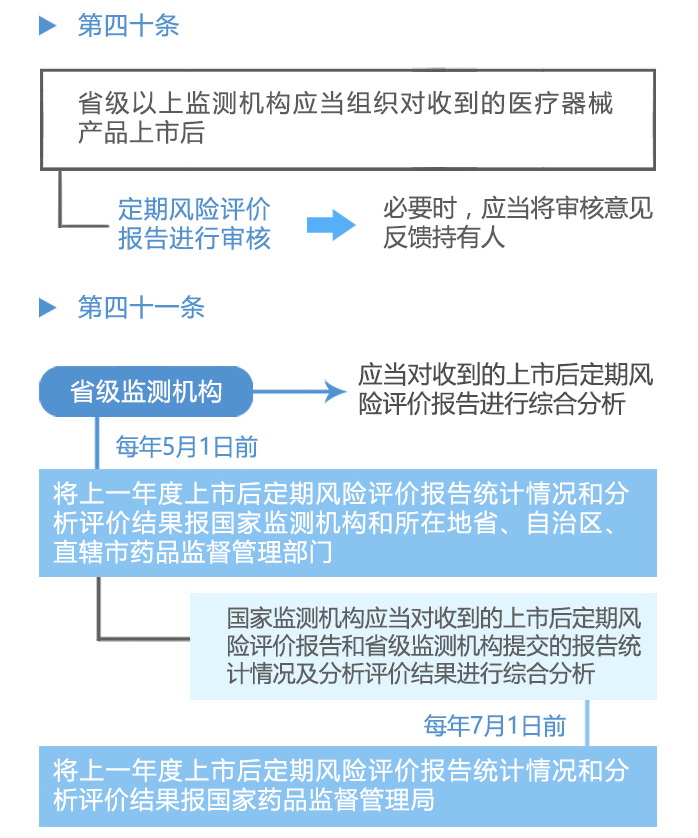 第四十条

省级以上监测机构应当组织对收到的医疗器械产品上市后

定期风险评价报告进行审核

必要时，应当将审核意见反馈持有人

第四十一条

省级监测机构

应当对收到的上市后定期风险评价报告进行综合分析

每年5月1日前

将上一年度上市后定期风险评价报告统计情况和分析评价结果报国家监测机构和所在地省、自治区、直辖市药品监督管理部门

国家监测机构应当对收到的上市后定期风险评价报告和省级监测机构提交的报告统计情况及分析评价结果进行综合分析

每年7月1日前

将上一年度上市后定期风险评价报告统计情况和分析评价结果报国家药品监督管理局